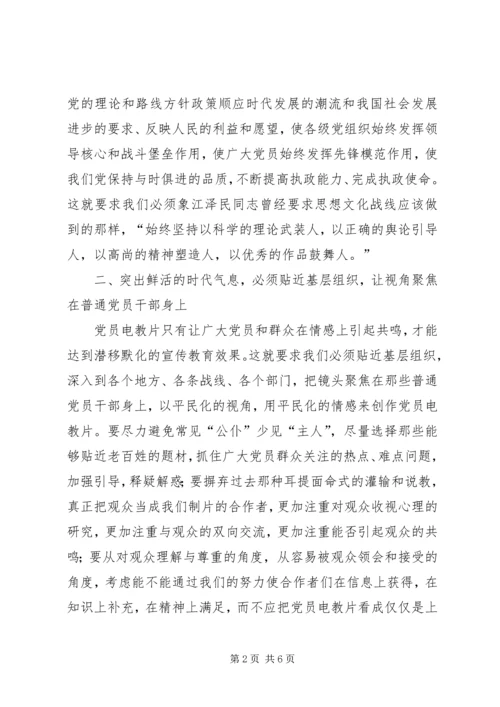 党的理论和路线方针政策顺应时代发展的潮流和我国社会发展进步的要求、反映人民的利益和愿望，使各级党组织始终发挥领导核心和战斗堡垒作用，使广大党员始终发挥先锋模范作用，使我们党保持与时俱进的品质，不断提高执政能力、完成执政使命。这就要求我们必须象江泽民同志曾经要求思想文化战线应该做到的那样，“始终坚持以科学的理论武装人，以正确的舆论引导人，以高尚的精神塑造人，以优秀的作品鼓舞人。”

二、突出鲜活的时代气息，必须贴近基层组织，让视角聚焦在普通党员干部身上

党员电教片只有让广大党员和群众在情感上引起共鸣，才能达到潜移默化的宣传教育效果。这就要求我们必须贴近基层组织，深入到各个地方、各条战线、各个部门，把镜头聚焦在那些普通党员干部身上，以平民化的视角，用平民化的情感来创作党员电教片。要尽力避免常见“公仆”少见“主人”，尽量选择那些能够贴近老百姓的题材，抓住广大党员群众关注的热点、难点问题，加强引导，释疑解惑；要摒弃过去那种耳提面命式的灌输和说教，真正把观众当成我们制片的合作者，更加注重对观众收视心理的研究，更加注重与观众的双向交流，更加注重能否引起观众的共鸣；要从对观众理解与尊重的角度，从容易被观众领会和接受的角度，考虑能不能通过我们的努力使合作者们在信息上获得，在知识上补充，在精神上满足，而不应把党员电教片看成仅仅是上

第 2 页 共 6 页